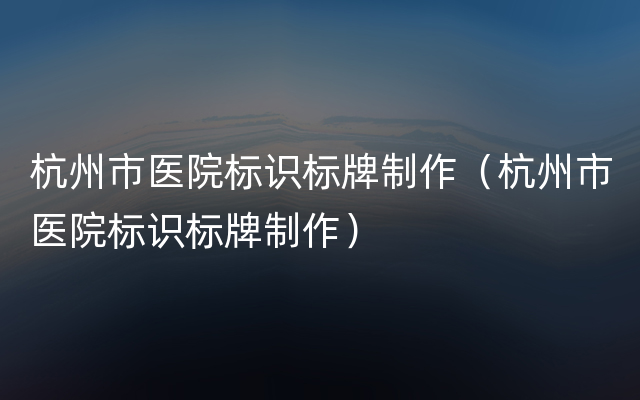 杭州市医院标识标牌制作（杭州市医院标识标牌制作）